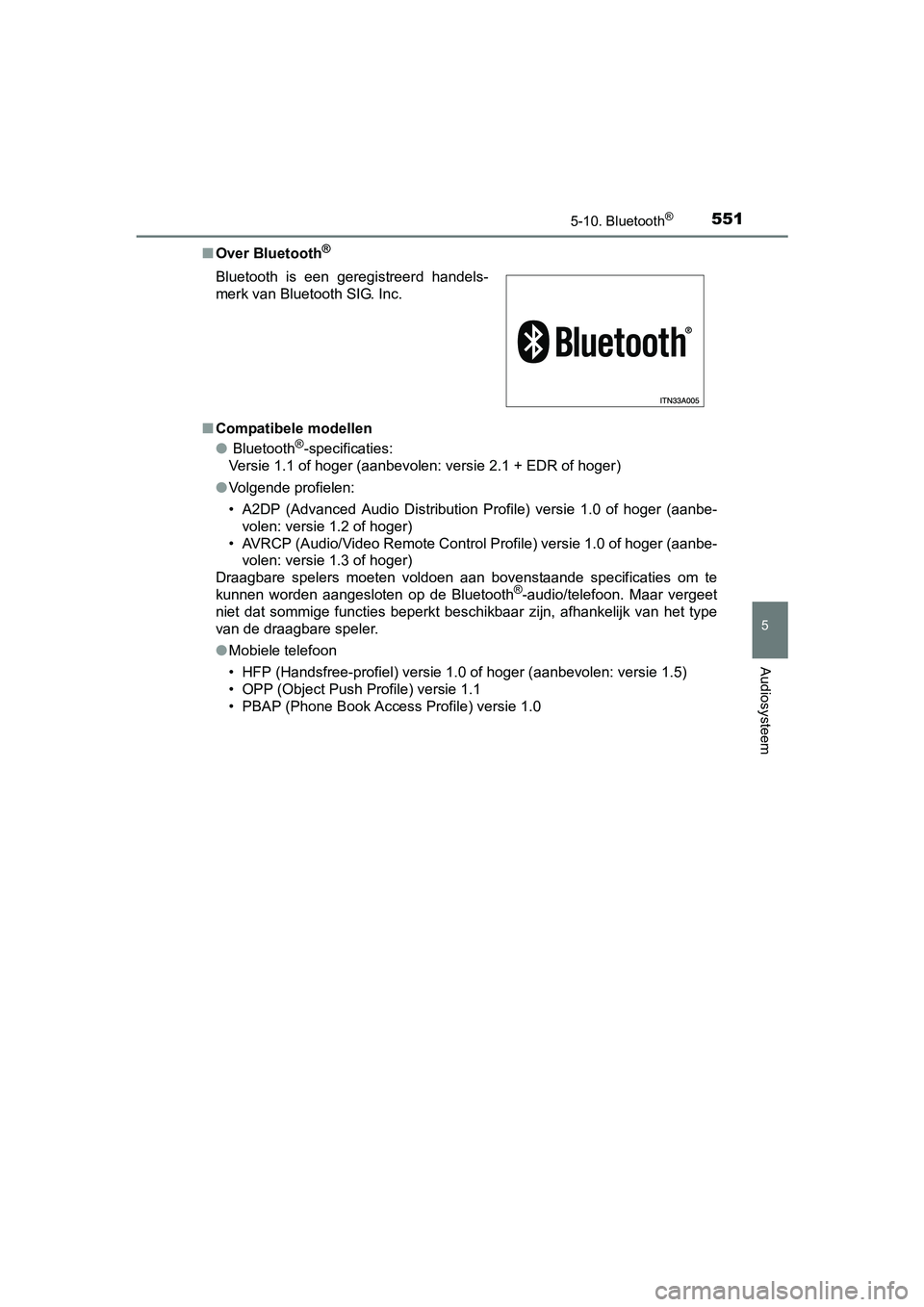 5-10. Bluetooth®
551

■ Over Bluetooth®

Bluetooth is een geregistreerd handelsmerk van Bluetooth SIG. Inc.

Bluetooth®

ITN33A005

■ Compatibele modellen

● Bluetooth®-specificaties:
Versie 1.1 of hoger (aanbevolen: versie 2.1 + EDR of hoger)

● Volgende profielen:

• A2DP (Advanced Audio Distribution Profile) versie 1.0 of hoger (aanbevolen: versie 1.2 of hoger)
• AVRCP (Audio/Video Remote Control Profile) versie 1.0 of hoger (aanbevolen: versie 1.3 of hoger)

Draagbare spelers moeten voldoen aan bovenstaande specificaties om te kunnen worden aangesloten op de Bluetooth®-audio/telefoon. Maar vergeet niet dat sommige functies beperkt beschikbaar zijn, afhankelijk van het type van de draagbare speler.

● Mobiele telefoon

• HFP (Handsfree-profiel) versie 1.0 of hoger (aanbevolen: versie 1.5)
• OPP (Object Push Profile) versie 1.1
• PBAP (Phone Book Access Profile) versie 1.0

5

Audiosysteem

carmanualsonline.info